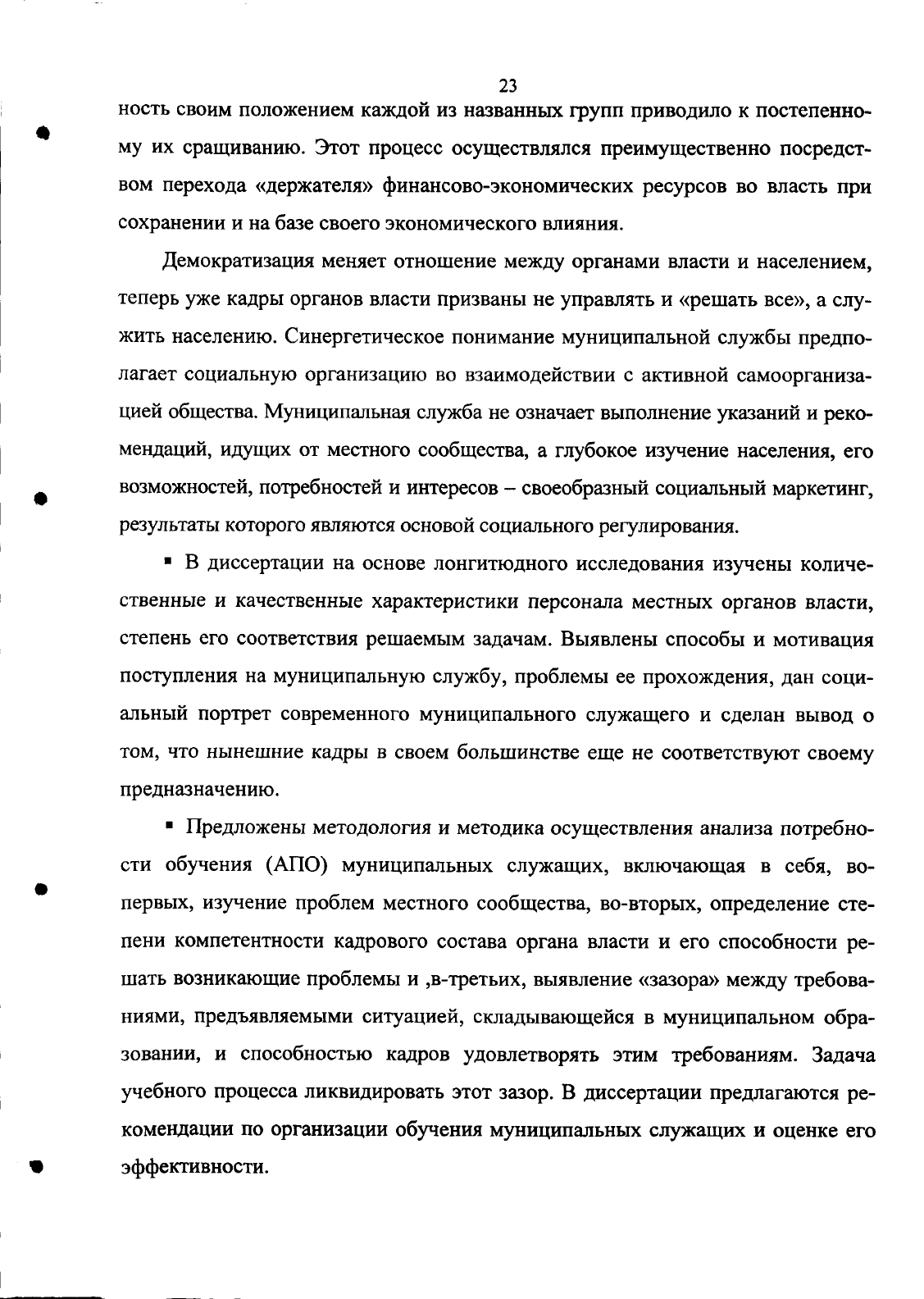 23

ность своим положением каждой из названных групп приводило к постепенному их сращиванию. Этот процесс осуществлялся преимущественно посредством перехода «держателя» финансово-экономических ресурсов во власть при сохранении и на базе своего экономического влияния.

Демократизация меняет отношение между органами власти и населением, теперь уже кадры органов власти призваны не управлять и «решать все», а служить населению. Синергетическое понимание муниципальной службы предполагает социальную организацию во взаимодействии с активной самоорганизацией общества. Муниципальная служба не означает выполнение указаний и рекомендаций, идущих от местного сообщества, а глубокое изучение населения, его возможностей, потребностей и интересов – своеобразный социальный маркетинг, результаты которого являются основой социального регулирования.

▪ В диссертации на основе лонгитюдного исследования изучены количественные и качественные характеристики персонала местных органов власти, степень его соответствия решаемым задачам. Выявлены способы и мотивация поступления на муниципальную службу, проблемы ее прохождения, дан социальный портрет современного муниципального служащего и сделан вывод о том, что нынешние кадры в своем большинстве еще не соответствуют своему предназначению.

▪ Предложены методология и методика осуществления анализа потребности обучения (АПО) муниципальных служащих, включающая в себя, во-первых, изучение проблем местного сообщества, во-вторых, определение степени компетентности кадрового состава органа власти и его способности решать возникающие проблемы и ,в-третьих, выявление «зазора» между требованиями, предъявляемыми ситуацией, складывающейся в муниципальном образовании, и способностью кадров удовлетворять этим требованиям. Задача учебного процесса ликвидировать этот зазор. В диссертации предлагаются рекомендации по организации обучения муниципальных служащих и оценке его эффективности.